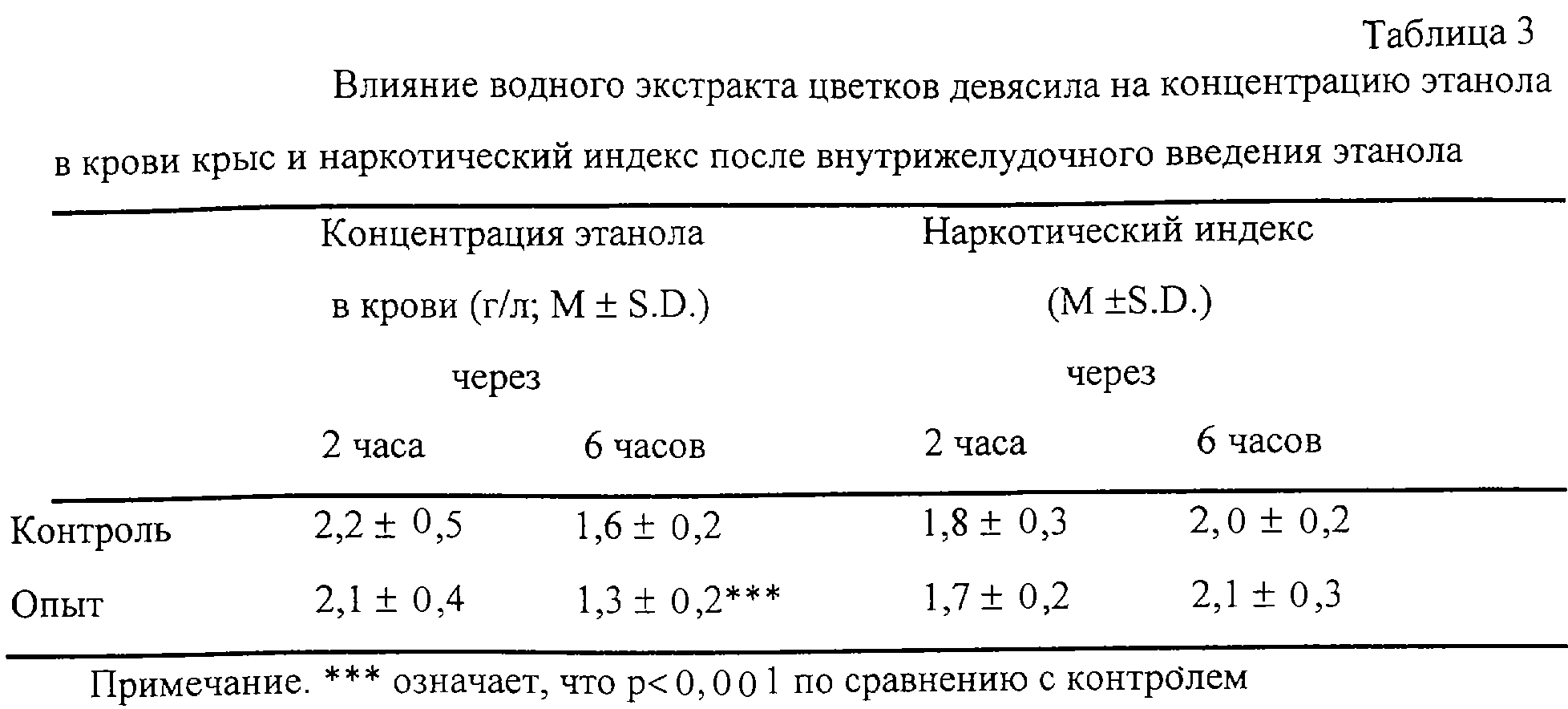 Таблица 3

Влияние водного экстракта цветков девясила на концентрацию этанола в крови крыс и наркотический индекс после внутрижелудочного введения этанола

| | Концентрация этанола в крови (г/л; M ± S.D.) через 2 часа | Концентрация этанола в крови (г/л; M ± S.D.) через 6 часов | Наркотический индекс (M ±S.D.) через 2 часа | Наркотический индекс (M ±S.D.) через 6 часов |
|---|---|---|---|---|
| Контроль | 2,2 ± 0,5 | 1,6 ± 0,2 | 1,8 ± 0,3 | 2,0 ± 0,2 |
| Опыт | 2,1 ± 0,4 | 1,3 ± 0,2*** | 1,7 ± 0,2 | 2,1 ± 0,3 |

Примечание. *** означает, что p< 0,001 по сравнению с контролем